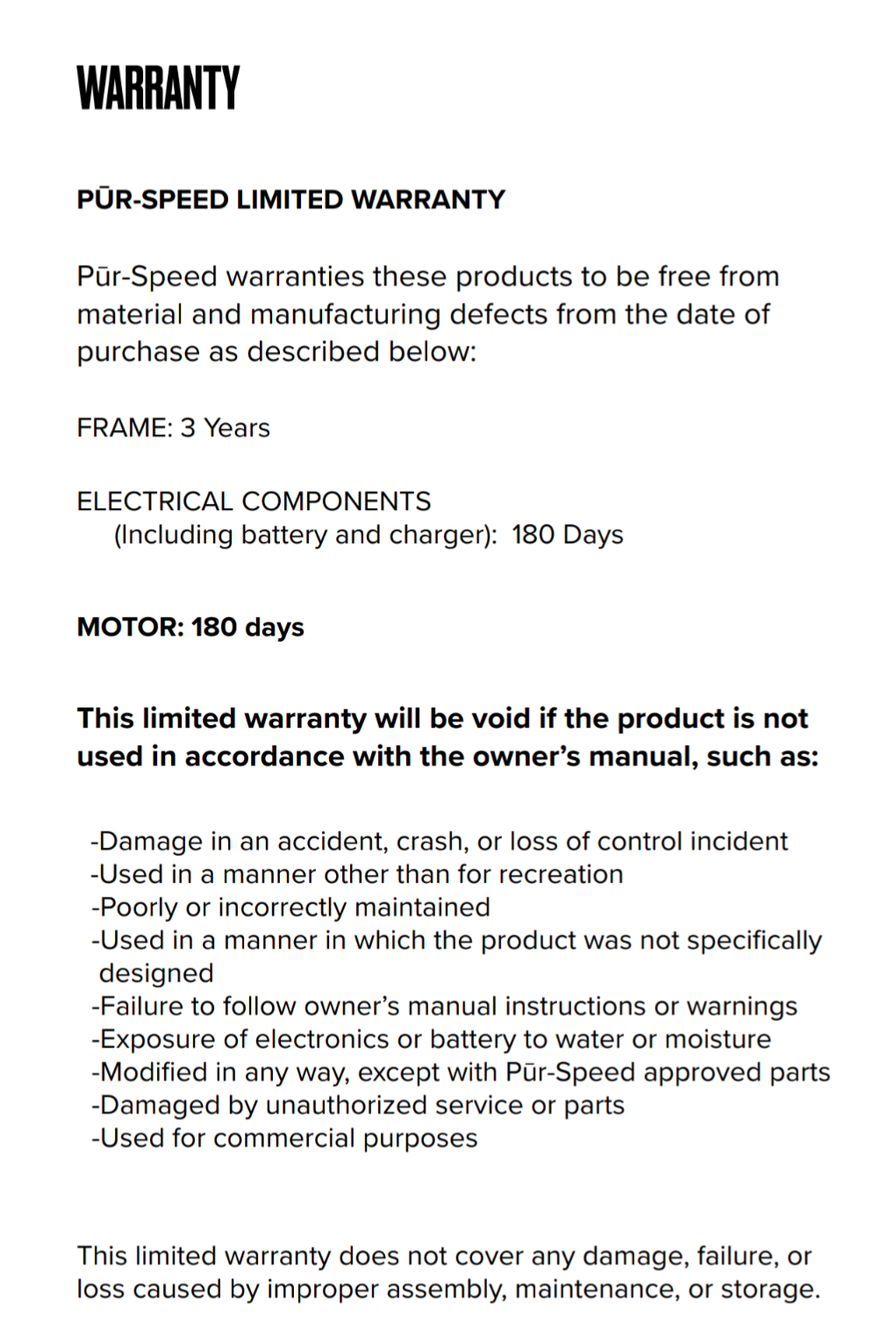 WARRANTY

PŪR-SPEED LIMITED WARRANTY

Pūr-Speed warranties these products to be free from material and manufacturing defects from the date of purchase as described below:

FRAME: 3 Years

ELECTRICAL COMPONENTS
(Including battery and charger): 180 Days

MOTOR: 180 days

This limited warranty will be void if the product is not used in accordance with the owner's manual, such as:

-Damage in an accident, crash, or loss of control incident
-Used in a manner other than for recreation
-Poorly or incorrectly maintained
-Used in a manner in which the product was not specifically designed
-Failure to follow owner's manual instructions or warnings
-Exposure of electronics or battery to water or moisture
-Modified in any way, except with Pūr-Speed approved parts
-Damaged by unauthorized service or parts
-Used for commercial purposes

This limited warranty does not cover any damage, failure, or loss caused by improper assembly, maintenance, or storage.